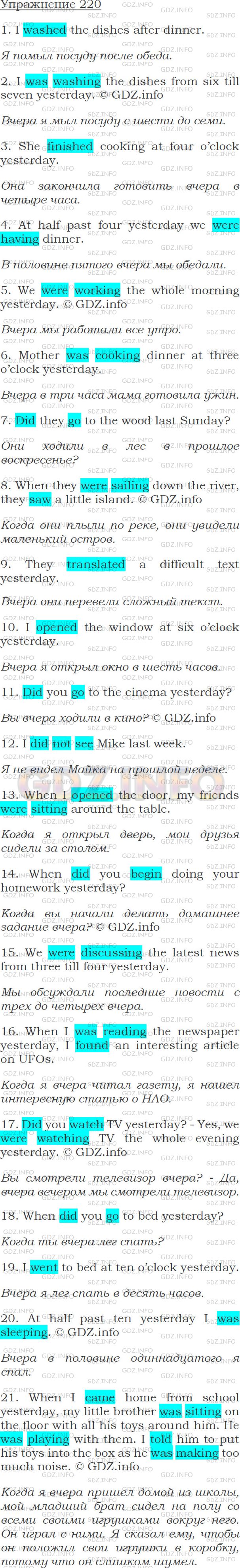 Упражнение 220

1. I washed the dishes after dinner.

Я помыл посуду после обеда.

2. I was washing the dishes from six till seven yesterday. © GDZ.info

Вчера я мыл посуду с шести до семи.

3. She finished cooking at four o'clock yesterday.

Она закончила готовить вчера в четыре часа.

4. At half past four yesterday we were having dinner.

В половине пятого вчера мы обедали.

5. We were working the whole morning yesterday. © GDZ.info

Вчера мы работали все утро.

6. Mother was cooking dinner at three o'clock yesterday.

Вчера в три часа мама готовила ужин.

7. Did they go to the wood last Sunday?

Они ходили в лес в прошлое воскресенье?

8. When they were sailing down the river, they saw a little island. © GDZ.info

Когда они плыли по реке, они увидели маленький остров.

9. They translated a difficult text yesterday.

Вчера они перевели сложный текст.

10. I opened the window at six o'clock yesterday.

Вчера я открыл окно в шесть часов.

11. Did you go to the cinema yesterday?

Вы вчера ходили в кино? © GDZ.info

12. I did not see Mike last week.

Я не видел Майка на прошлой неделе.

13. When I opened the door, my friends were sitting around the table.

Когда я открыл дверь, мои друзья сидели за столом.

14. When did you begin doing your homework yesterday?

Когда вы начали делать домашнее задание вчера? © GDZ.info

15. We were discussing the latest news from three till four yesterday.

Мы обсуждали последние новости с трех до четырех вчера.

16. When I was reading the newspaper yesterday, I found an interesting article on UFOs.

Когда я вчера читал газету, я нашел интересную статью о НЛО.

17. Did you watch TV yesterday? - Yes, we were watching TV the whole evening yesterday. © GDZ.info

Вы смотрели телевизор вчера? - Да, вчера вечером мы смотрели телевизор.

18. When did you go to bed yesterday?

Когда ты вчера лег спать?

19. I went to bed at ten o'clock yesterday.

Вчера я лег спать в десять часов.

20. At half past ten yesterday I was sleeping. © GDZ.info

Вчера в половине одиннадцатого я спал.

21. When I came home from school yesterday, my little brother was sitting on the floor with all his toys around him. He was playing with them. I told him to put his toys into the box as he was making too much noise. © GDZ.info

Когда я вчера пришел домой из школы, мой младший брат сидел на полу со всеми своими игрушками вокруг него. Он играл с ними. Я сказал ему, чтобы он положил свои игрушки в коробку, потому что он слишком шумел.